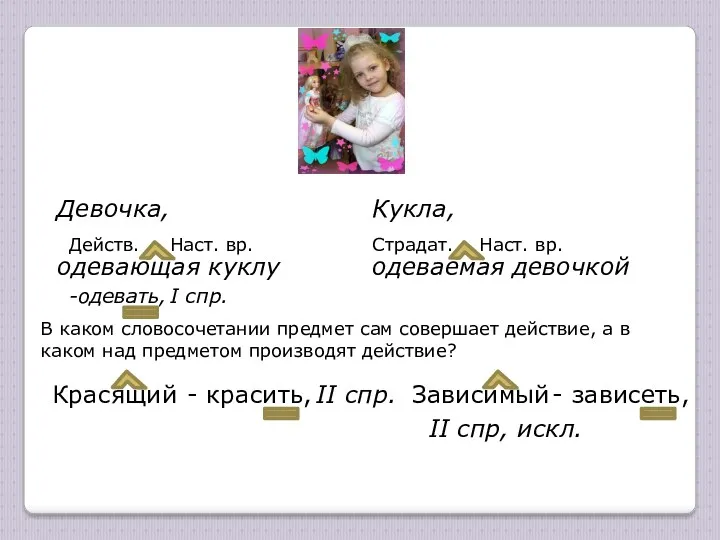 Девочка,

Действ. Наст. вр.
одевающая куклу
-одевать, I спр.

Кукла,

Страдат. Наст. вр.
одеваемая девочкой

В каком словосочетании предмет сам совершает действие, а в каком над предметом производят действие?

Красящий - красить, II спр. Зависимый - зависеть, II спр, искл.